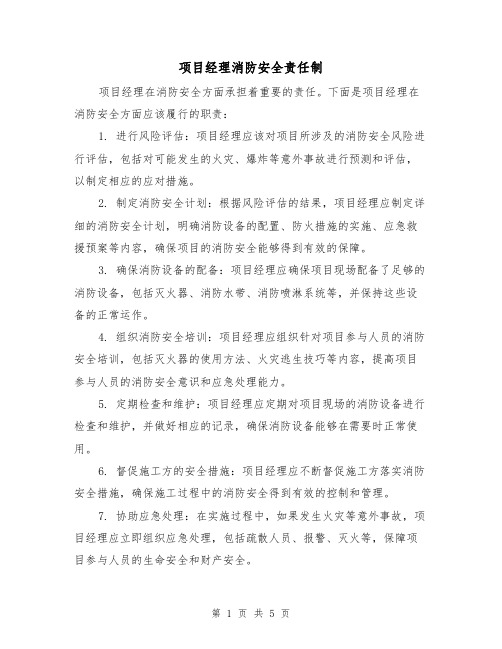 项目经理消防安全责任制

项目经理在消防安全方面承担着重要的责任。下面是项目经理在消防安全方面应该履行的职责：

1. 进行风险评估：项目经理应该对项目所涉及的消防安全风险进行评估，包括对可能发生的火灾、爆炸等意外事故进行预测和评估，以制定相应的应对措施。

2. 制定消防安全计划：根据风险评估的结果，项目经理应制定详细的消防安全计划，明确消防设备的配置、防火措施的实施、应急救援预案等内容，确保项目的消防安全能够得到有效的保障。

3. 确保消防设备的配备：项目经理应确保项目现场配备了足够的消防设备，包括灭火器、消防水带、消防喷淋系统等，并保持这些设备的正常运作。

4. 组织消防安全培训：项目经理应组织针对项目参与人员的消防安全培训，包括灭火器的使用方法、火灾逃生技巧等内容，提高项目参与人员的消防安全意识和应急处理能力。

5. 定期检查和维护：项目经理应定期对项目现场的消防设备进行检查和维护，并做好相应的记录，确保消防设备能够在需要时正常使用。

6. 督促施工方的安全措施：项目经理应不断督促施工方落实消防安全措施，确保施工过程中的消防安全得到有效的控制和管理。

7. 协助应急处理：在实施过程中，如果发生火灾等意外事故，项目经理应立即组织应急处理，包括疏散人员、报警、灭火等，保障项目参与人员的生命安全和财产安全。

第 1 页 共 5 页